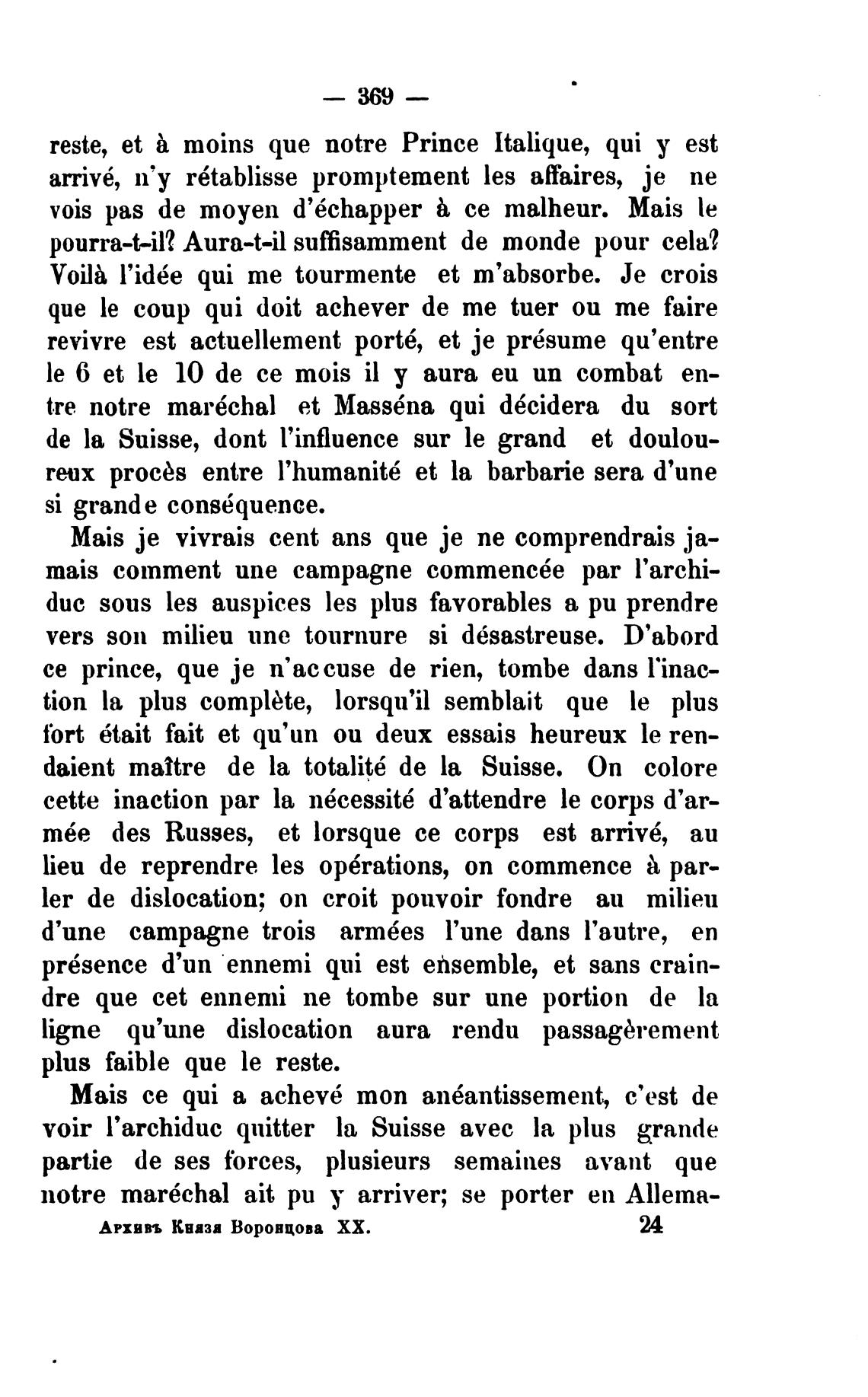 — 369 —

reste, et à moins que notre Prince Italique, qui y est arrivé, n'y rétablisse promptement les affaires, je ne vois pas de moyen d'échapper à ce malheur. Mais le pourra-t-il? Aura-t-il suffisamment de monde pour cela? Voilà l'idée qui me tourmente et m'absorbe. Je crois que le coup qui doit achever de me tuer ou me faire revivre est actuellement porté, et je présume qu'entre le 6 et le 10 de ce mois il y aura eu un combat entre notre maréchal et Masséna qui décidera du sort de la Suisse, dont l'influence sur le grand et douloureux procès entre l'humanité et la barbarie sera d'une si grande conséquence.

Mais je vivrais cent ans que je ne comprendrais jamais comment une campagne commencée par l'archiduc sous les auspices les plus favorables a pu prendre vers son milieu une tournure si désastreuse. D'abord ce prince, que je n'accuse de rien, tombe dans l'inaction la plus complète, lorsqu'il semblait que le plus fort était fait et qu'un ou deux essais heureux le rendaient maître de la totalité de la Suisse. On colore cette inaction par la nécessité d'attendre le corps d'armée des Russes, et lorsque ce corps est arrivé, au lieu de reprendre les opérations, on commence à parler de dislocation; on croit pouvoir fondre au milieu d'une campagne trois armées l'une dans l'autre, en présence d'un ennemi qui est ensemble, et sans craindre que cet ennemi ne tombe sur une portion de la ligne qu'une dislocation aura rendu passagèrement plus faible que le reste.

Mais ce qui a achevé mon anéantissement, c'est de voir l'archiduc quitter la Suisse avec la plus grande partie de ses forces, plusieurs semaines avant que notre maréchal ait pu y arriver; se porter en Allema-

Архивъ Князя Воронцова XX. 24